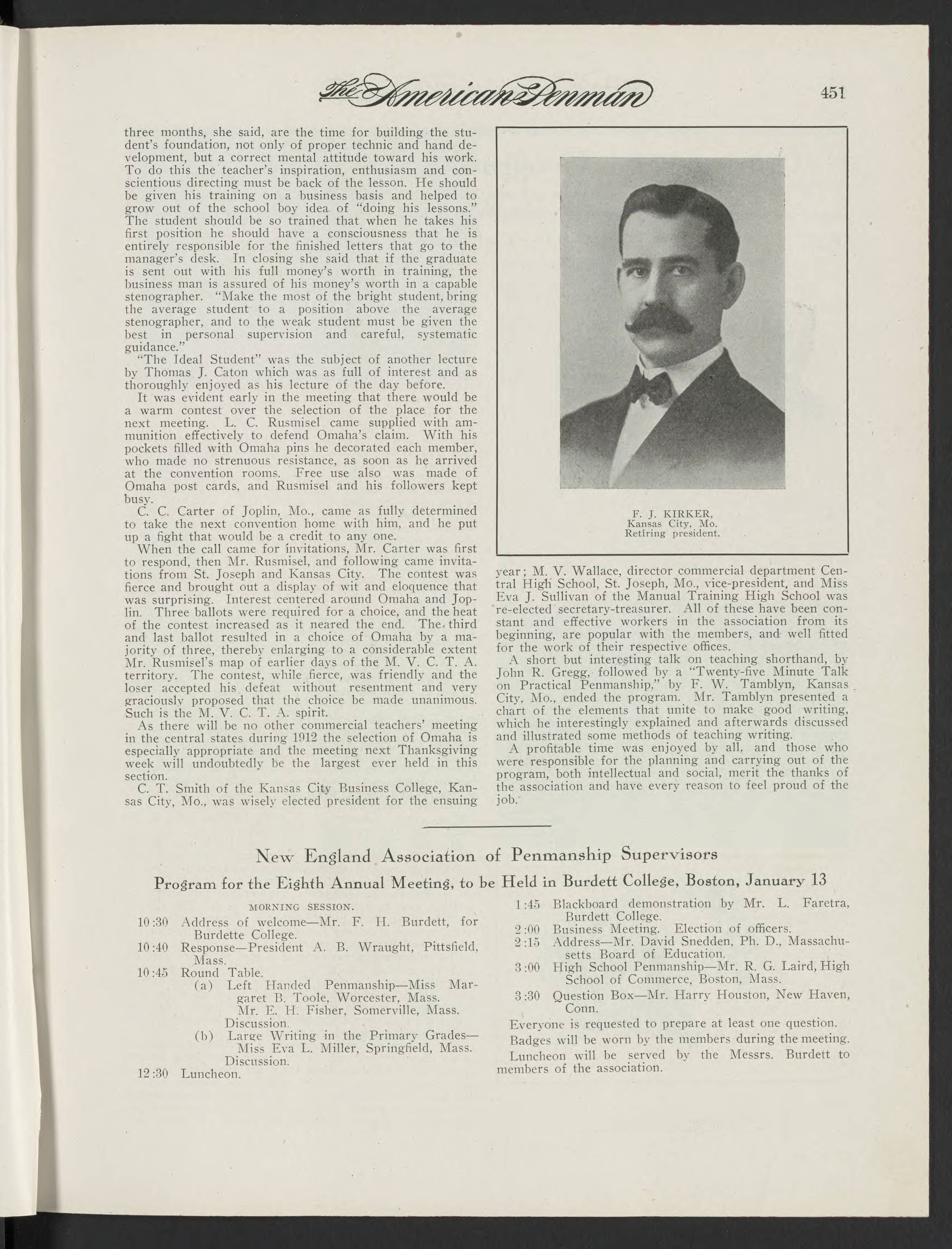 The American Penman 451

three months, she said, are the time for building the student's foundation, not only of proper technic and hand development, but a correct mental attitude toward his work. To do this the teacher's inspiration, enthusiasm and conscientious directing must be back of the lesson. He should be given his training on a business basis and helped to grow out of the school boy idea of "doing his lessons." The student should be so trained that when he takes his first position he should have a consciousness that he is entirely responsible for the finished letters that go to the manager's desk. In closing she said that if the graduate is sent out with his full money's worth in training, the business man is assured of his money's worth in a capable stenographer. "Make the most of the bright student, bring the average student to a position above the average stenographer, and to the weak student must be given the best in personal supervision and careful, systematic guidance."

"The Ideal Student" was the subject of another lecture by Thomas J. Caton which was as full of interest and as thoroughly enjoyed as his lecture of the day before.

It was evident early in the meeting that there would be a warm contest over the selection of the place for the next meeting. L. C. Rusmisel came supplied with ammunition effectively to defend Omaha's claim. With his pockets filled with Omaha pins he decorated each member, who made no strenuous resistance, as soon as he arrived at the convention rooms. Free use also was made of Omaha post cards, and Rusmisel and his followers kept busy.

C. C. Carter of Joplin, Mo., came as fully determined to take the next convention home with him, and he put up a fight that would be a credit to any one.

When the call came for invitations, Mr. Carter was first to respond, then Mr. Rusmisel, and following came invitations from St. Joseph and Kansas City. The contest was fierce and brought out a display of wit and eloquence that was surprising. Interest centered around Omaha and Joplin. Three ballots were required for a choice, and the heat of the contest increased as it neared the end. The third and last ballot resulted in a choice of Omaha by a majority of three, thereby enlarging to a considerable extent Mr. Rusmisel's map of earlier days of the M. V. C. T. A. territory. The contest, while fierce, was friendly and the loser accepted his defeat without resentment and very graciously proposed that the choice be made unanimous. Such is the M. V. C. T. A. spirit.

As there will be no other commercial teachers' meeting in the central states during 1912 the selection of Omaha is especially appropriate and the meeting next Thanksgiving week will undoubtedly be the largest ever held in this section.

C. T. Smith of the Kansas City Business College, Kansas City, Mo., was wisely elected president for the ensuing

F. J. KIRKER,
Kansas City, Mo.
Retiring president.

year; M. V. Wallace, director commercial department Central High School, St. Joseph, Mo., vice-president, and Miss Eva J. Sullivan of the Manual Training High School was re-elected secretary-treasurer. All of these have been constant and effective workers in the association from its beginning, are popular with the members, and well fitted for the work of their respective offices.

A short but interesting talk on teaching shorthand, by John R. Gregg, followed by a "Twenty-five Minute Talk on Practical Penmanship," by F. W. Tamblyn, Kansas City, Mo., ended the program. Mr. Tamblyn presented a chart of the elements that unite to make good writing, which he interestingly explained and afterwards discussed and illustrated some methods of teaching writing.

A profitable time was enjoyed by all, and those who were responsible for the planning and carrying out of the program, both intellectual and social, merit the thanks of the association and have every reason to feel proud of the job.

New England Association of Penmanship Supervisors

Program for the Eighth Annual Meeting, to be Held in Burdett College, Boston, January 13

MORNING SESSION.

10:30 Address of welcome—Mr. F. H. Burdett, for Burdette College.
10:40 Response—President A. B. Wraught, Pittsfield, Mass.
10:45 Round Table.
(a) Left Handed Penmanship—Miss Margaret B. Toole, Worcester, Mass.
Mr. E. H. Fisher, Somerville, Mass.
Discussion.
(b) Large Writing in the Primary Grades—Miss Eva L. Miller, Springfield, Mass.
Discussion.
12:30 Luncheon.

1:45 Blackboard demonstration by Mr. L. Faretra, Burdett College.
2:00 Business Meeting. Election of officers.
2:15 Address—Mr. David Snedden, Ph. D., Massachusetts Board of Education.
3:00 High School Penmanship—Mr. R. G. Laird, High School of Commerce, Boston, Mass.
3:30 Question Box—Mr. Harry Houston, New Haven, Conn.

Everyone is requested to prepare at least one question.

Badges will be worn by the members during the meeting.

Luncheon will be served by the Messrs. Burdett to members of the association.